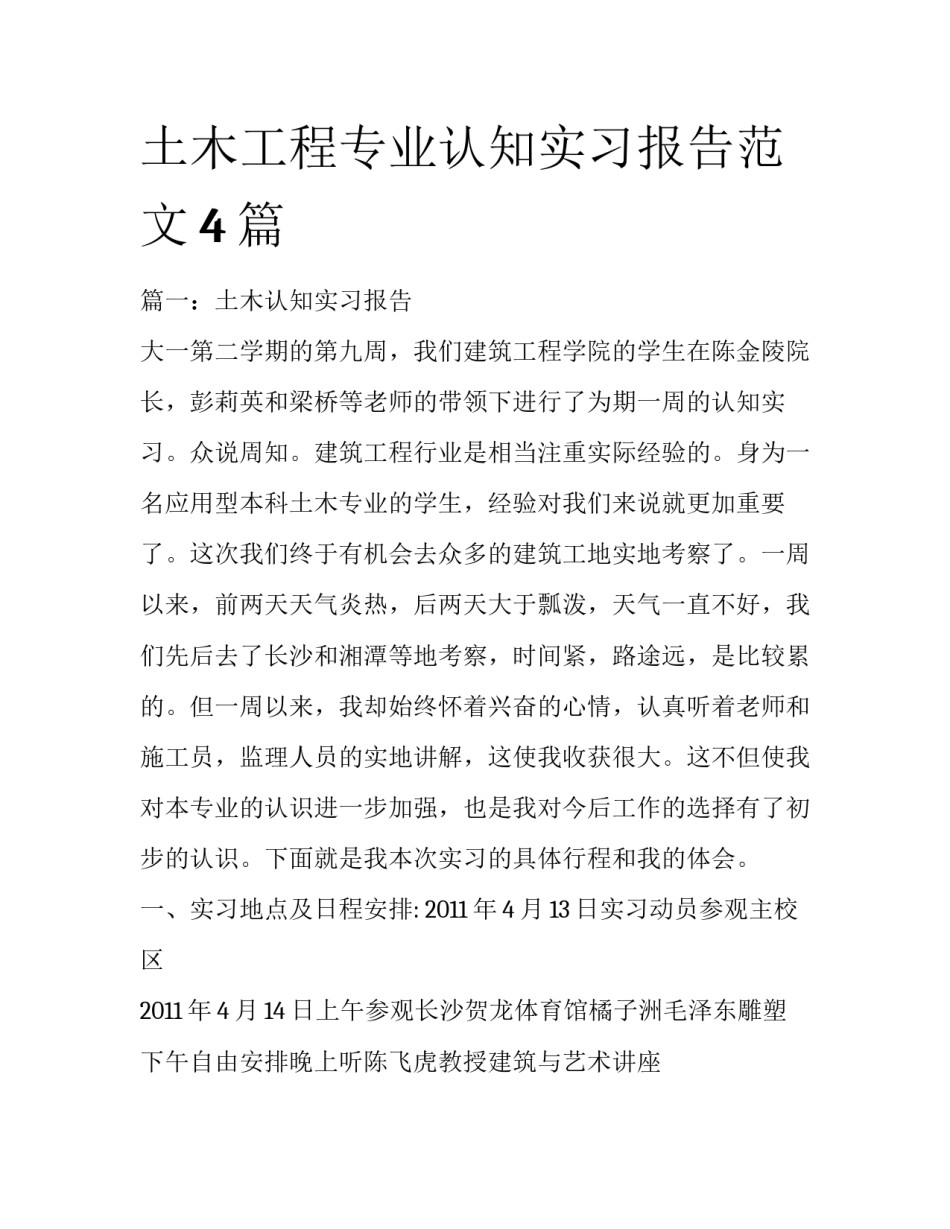 土木工程专业认知实习报告范文 4 篇

篇一：土木认知实习报告

大一第二学期的第九周，我们建筑工程学院的学生在陈金陵院长，彭莉英和梁桥等老师的带领下进行了为期一周的认知实习。众说周知。建筑工程行业是相当注重实际经验的。身为一名应用型本科土木专业的学生，经验对我们来说就更加重要了。这次我们终于有机会去众多的建筑工地实地考察了。一周以来，前两天天气炎热，后两天大于瓢泼，天气一直不好，我们先后去了长沙和湘潭等地考察，时间紧，路途远，是比较累的。但一周以来，我却始终怀着兴奋的心情，认真听着老师和施工员，监理人员的实地讲解，这使我收获很大。这不但使我对本专业的认识进一步加强，也是我对今后工作的选择有了初步的认识。下面就是我本次实习的具体行程和我的体会。

一、实习地点及日程安排: 2011 年 4 月 13 日实习动员参观主校区

2011 年 4 月 14 日上午参观长沙贺龙体育馆橘子洲毛泽东雕塑下午自由安排晚上听陈飞虎教授建筑与艺术讲座